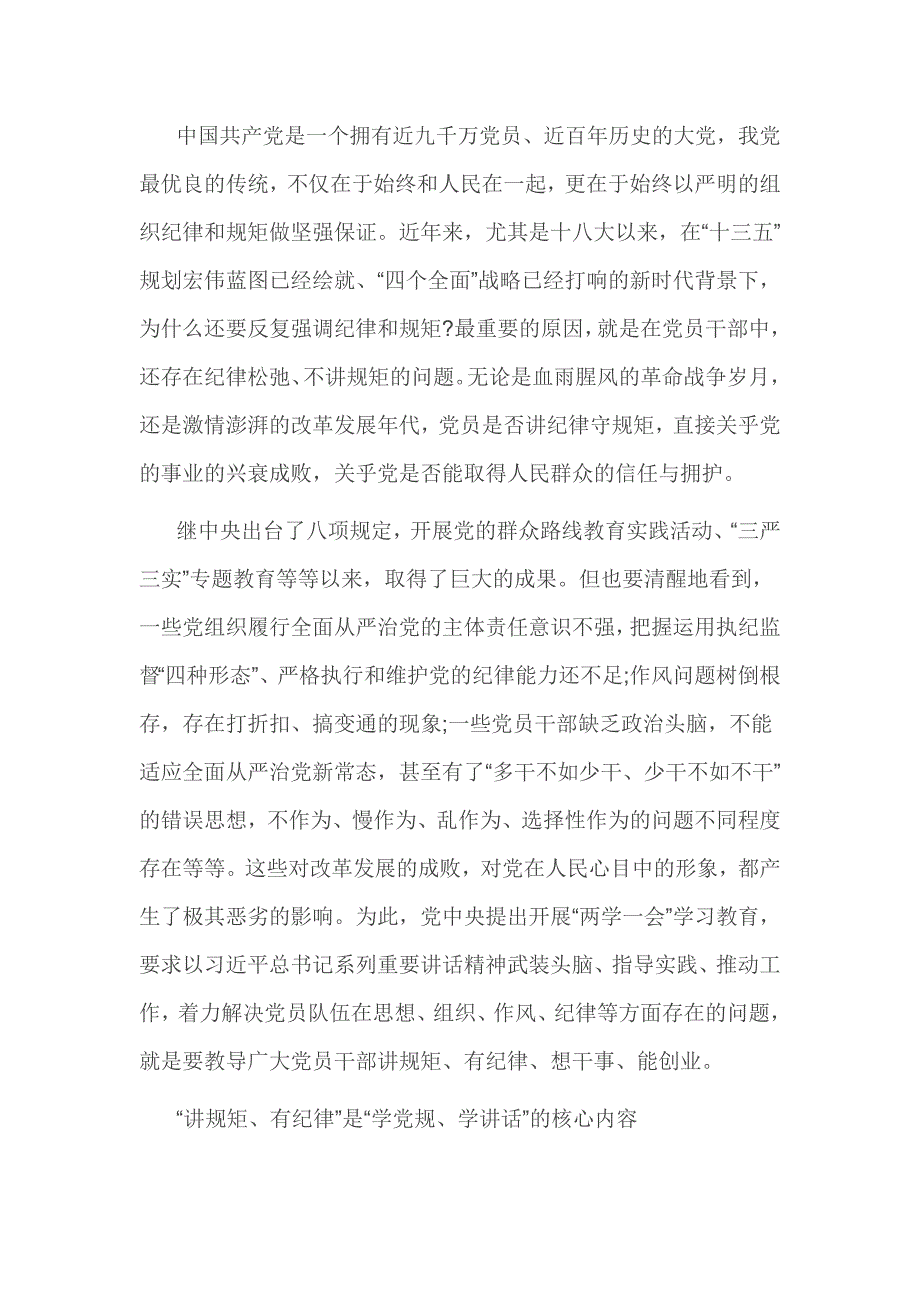 中国共产党是一个拥有近九千万党员、近百年历史的大党，我党最优良的传统，不仅在于始终和人民在一起，更在于始终以严明的组织纪律和规矩做坚强保证。近年来，尤其是十八大以来，在“十三五”规划宏伟蓝图已经绘就、“四个全面”战略已经打响的新时代背景下，为什么还要反复强调纪律和规矩?最重要的原因，就是在党员干部中，还存在纪律松弛、不讲规矩的问题。无论是血雨腥风的革命战争岁月，还是激情澎湃的改革发展年代，党员是否讲纪律守规矩，直接关乎党的事业的兴衰成败，关乎党是否能取得人民群众的信任与拥护。

继中央出台了八项规定，开展党的群众路线教育实践活动、“三严三实”专题教育等等以来，取得了巨大的成果。但也要清醒地看到，一些党组织履行全面从严治党的主体责任意识不强，把握运用执纪监督“四种形态”、严格执行和维护党的纪律能力还不足;作风问题树倒根存，存在打折扣、搞变通的现象;一些党员干部缺乏政治头脑，不能适应全面从严治党新常态，甚至有了“多干不如少干、少干不如不干”的错误思想，不作为、慢作为、乱作为、选择性作为的问题不同程度存在等等。这些对改革发展的成败，对党在人民心目中的形象，都产生了极其恶劣的影响。为此，党中央提出开展“两学一会”学习教育，要求以习近平总书记系列重要讲话精神武装头脑、指导实践、推动工作，着力解决党员队伍在思想、组织、作风、纪律等方面存在的问题，就是要教导广大党员干部讲规矩、有纪律、想干事、能创业。

“讲规矩、有纪律”是“学党规、学讲话”的核心内容